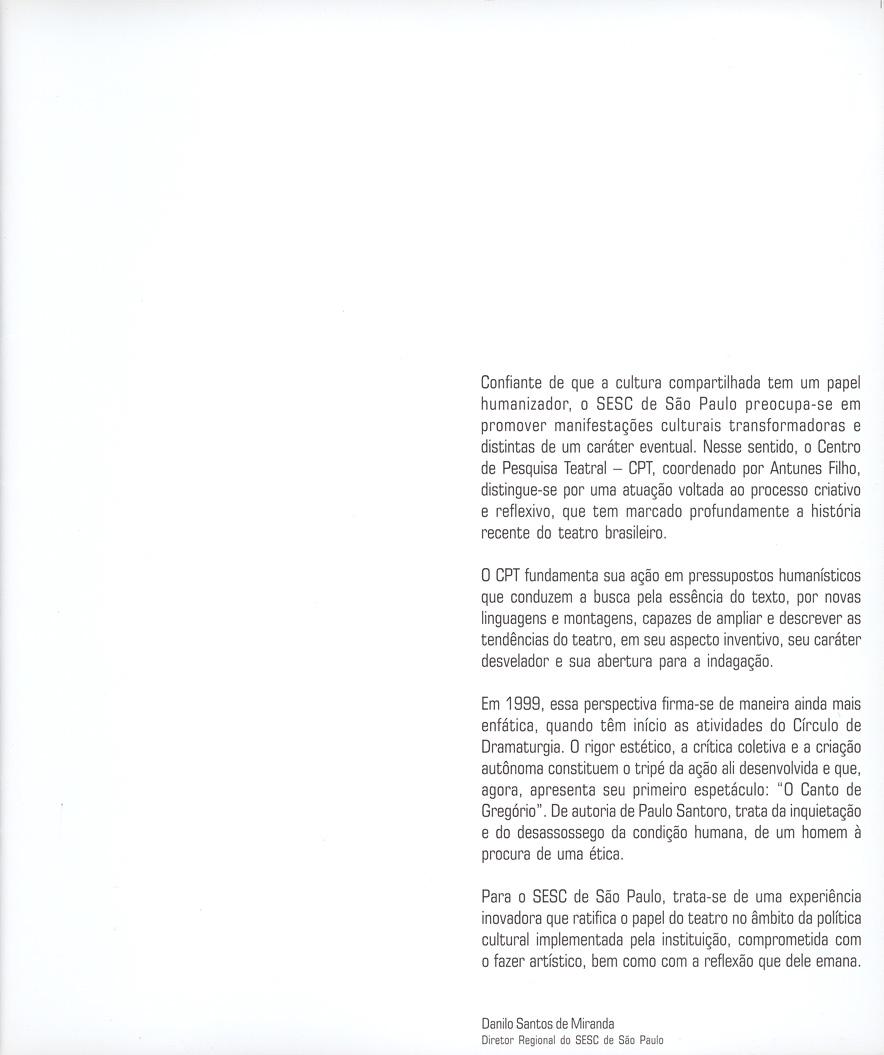 Confiante de que a cultura compartilhada tem um papel humanizador, o SESC de São Paulo preocupa-se em promover manifestações culturais transformadoras e distintas de um caráter eventual. Nesse sentido, o Centro de Pesquisa Teatral – CPT, coordenado por Antunes Filho, distingue-se por uma atuação voltada ao processo criativo e reflexivo, que tem marcado profundamente a história recente do teatro brasileiro.

O CPT fundamenta sua ação em pressupostos humanísticos que conduzem a busca pela essência do texto, por novas linguagens e montagens, capazes de ampliar e descrever as tendências do teatro, em seu aspecto inventivo, seu caráter desvelador e sua abertura para a indagação.

Em 1999, essa perspectiva firma-se de maneira ainda mais enfática, quando têm início as atividades do Círculo de Dramaturgia. O rigor estético, a crítica coletiva e a criação autônoma constituem o tripé da ação ali desenvolvida e que, agora, apresenta seu primeiro espetáculo: "O Canto de Gregório". De autoria de Paulo Santoro, trata da inquietação e do desassossego da condição humana, de um homem à procura de uma ética.

Para o SESC de São Paulo, trata-se de uma experiência inovadora que ratifica o papel do teatro no âmbito da política cultural implementada pela instituição, comprometida com o fazer artístico, bem como com a reflexão que dele emana.

Danilo Santos de Miranda
Diretor Regional do SESC de São Paulo